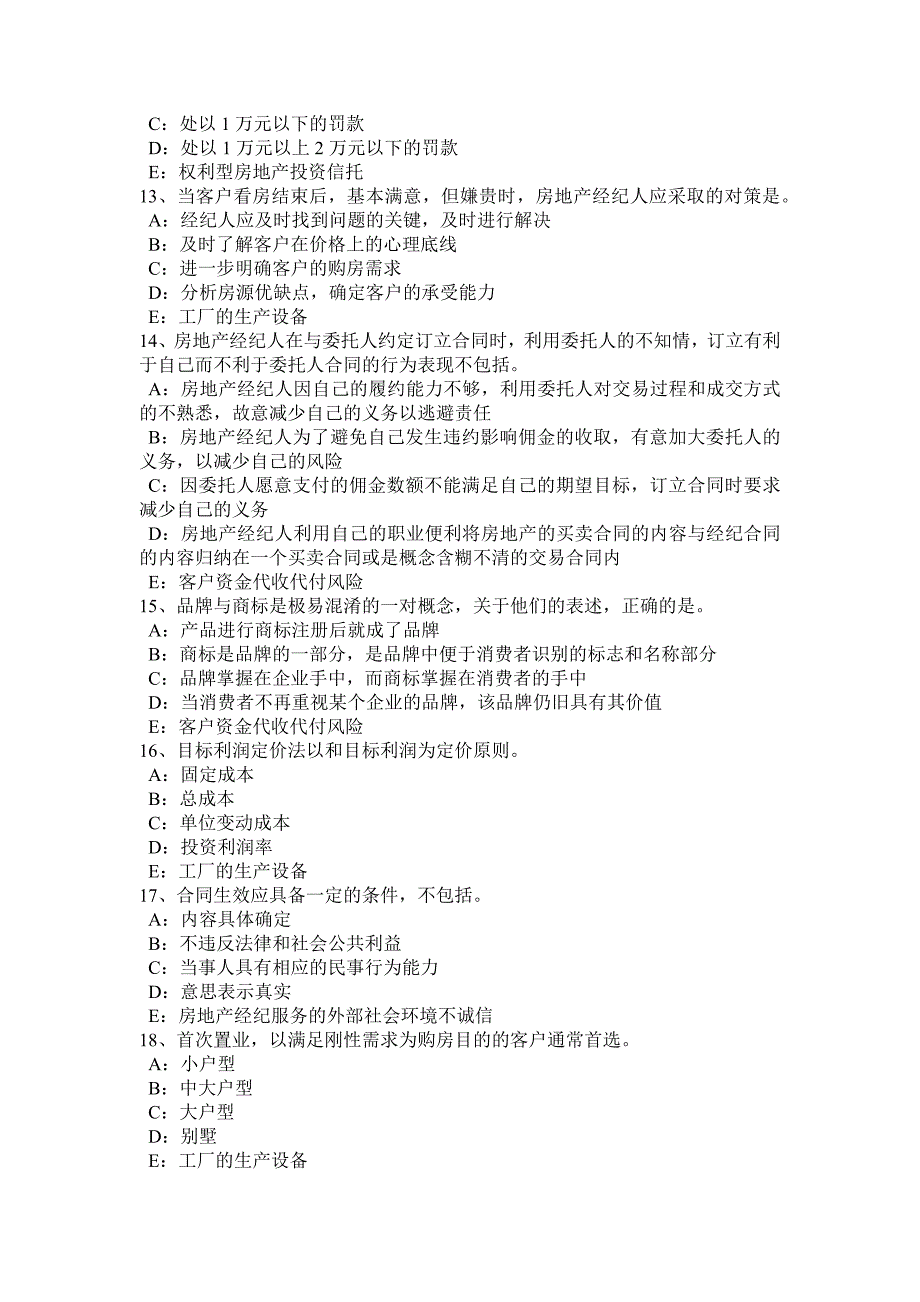 C：处以 1 万元以下的罚款
D：处以 1 万元以上 2 万元以下的罚款
E：权利型房地产投资信托
13、当客户看房结束后，基本满意，但嫌贵时，房地产经纪人应采取的对策是。
A：经纪人应及时找到问题的关键，及时进行解决
B：及时了解客户在价格上的心理底线
C：进一步明确客户的购房需求
D：分析房源优缺点，确定客户的承受能力
E：工厂的生产设备
14、房地产经纪人在与委托人约定订立合同时，利用委托人的不知情，订立有利于自己而不利于委托人合同的行为表现不包括。
A：房地产经纪人因自己的履约能力不够，利用委托人对交易过程和成交方式的不熟悉，故意减少自己的义务以逃避责任
B：房地产经纪人为了避免自己发生违约影响佣金的收取，有意加大委托人的义务，以减少自己的风险
C：因委托人愿意支付的佣金数额不能满足自己的期望目标，订立合同时要求减少自己的义务
D：房地产经纪人利用自己的职业便利将房地产的买卖合同的内容与经纪合同的内容归纳在一个买卖合同或是概念含糊不清的交易合同内
E：客户资金代收代付风险
15、品牌与商标是极易混淆的一对概念，关于他们的表述，正确的是。
A：产品进行商标注册后就成了品牌
B：商标是品牌的一部分，是品牌中便于消费者识别的标志和名称部分
C：品牌掌握在企业手中，而商标掌握在消费者的手中
D：当消费者不再重视某个企业的品牌，该品牌仍旧具有其价值
E：客户资金代收代付风险
16、目标利润定价法以和目标利润为定价原则。
A：固定成本
B：总成本
C：单位变动成本
D：投资利润率
E：工厂的生产设备
17、合同生效应具备一定的条件，不包括。
A：内容具体确定
B：不违反法律和社会公共利益
C：当事人具有相应的民事行为能力
D：意思表示真实
E：房地产经纪服务的外部社会环境不诚信
18、首次置业，以满足刚性需求为购房目的的客户通常首选。
A：小户型
B：中大户型
C：大户型
D：别墅
E：工厂的生产设备